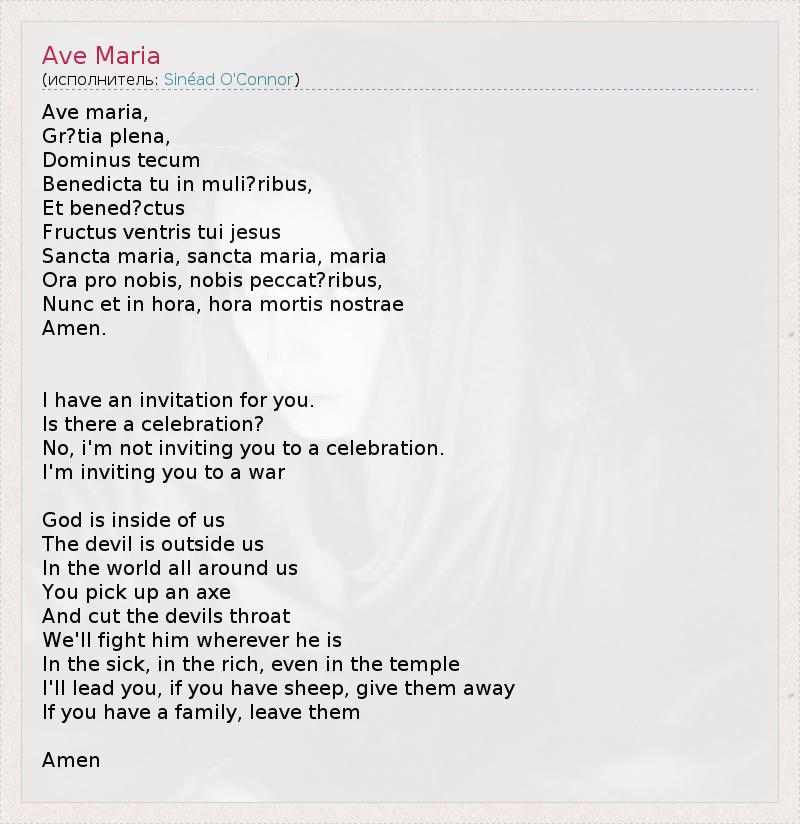 Ave Maria
(исполнитель: Sinéad O'Connor)

Ave maria,
Gr?tia plena,
Dominus tecum
Benedicta tu in muli?ribus,
Et bened?ctus
Fructus ventris tui jesus
Sancta maria, sancta maria, maria
Ora pro nobis, nobis peccat?ribus,
Nunc et in hora, hora mortis nostrae
Amen.

I have an invitation for you.
Is there a celebration?
No, i'm not inviting you to a celebration.
I'm inviting you to a war

God is inside of us
The devil is outside us
In the world all around us
You pick up an axe
And cut the devils throat
We'll fight him wherever he is
In the sick, in the rich, even in the temple
I'll lead you, if you have sheep, give them away
If you have a family, leave them

Amen